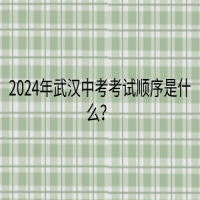 2024年武汉中考考试顺序是什么?